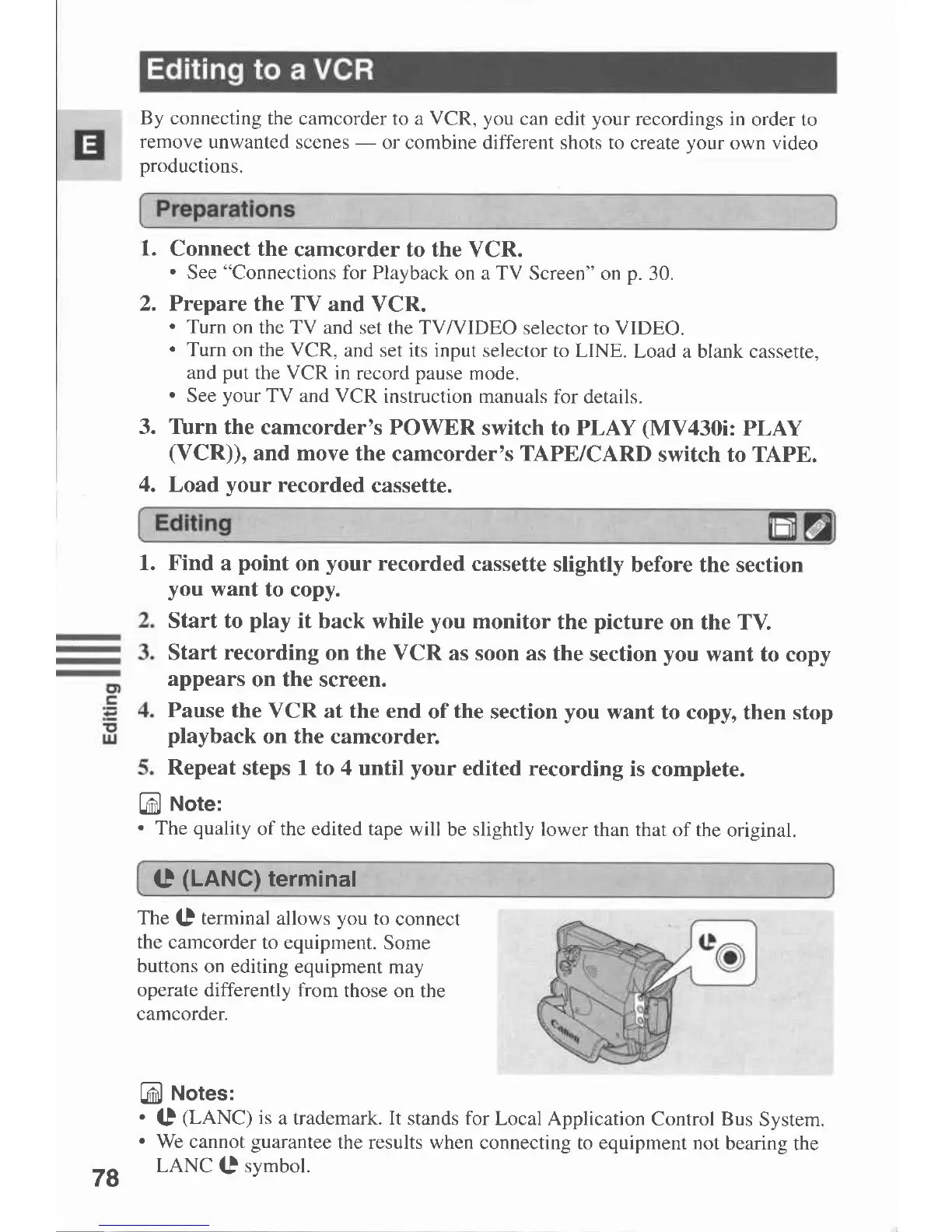 Editing to a VCR

E

By connecting the camcorder to a VCR, you can edit your recordings in order to remove unwanted scenes — or combine different shots to create your own video productions.

Preparations

1. Connect the camcorder to the VCR.
• See "Connections for Playback on a TV Screen" on p. 30.

2. Prepare the TV and VCR.
• Turn on the TV and set the TV/VIDEO selector to VIDEO.
• Turn on the VCR, and set its input selector to LINE. Load a blank cassette, and put the VCR in record pause mode.
• See your TV and VCR instruction manuals for details.

3. Turn the camcorder's POWER switch to PLAY (MV430i: PLAY (VCR)), and move the camcorder's TAPE/CARD switch to TAPE.

4. Load your recorded cassette.

Editing

1. Find a point on your recorded cassette slightly before the section you want to copy.
2. Start to play it back while you monitor the picture on the TV.
3. Start recording on the VCR as soon as the section you want to copy appears on the screen.
4. Pause the VCR at the end of the section you want to copy, then stop playback on the camcorder.
5. Repeat steps 1 to 4 until your edited recording is complete.

Note:
• The quality of the edited tape will be slightly lower than that of the original.

(LANC) terminal

The terminal allows you to connect the camcorder to equipment. Some buttons on editing equipment may operate differently from those on the camcorder.

Canon

Notes:
• (LANC) is a trademark. It stands for Local Application Control Bus System.
• We cannot guarantee the results when connecting to equipment not bearing the LANC symbol.

Editing

78